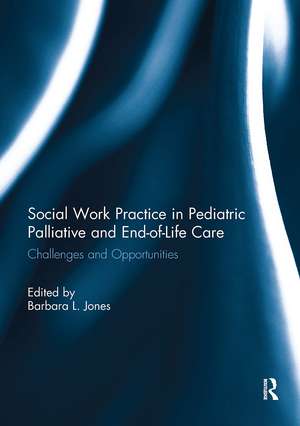 Social Work Practice in Pediatric Palliative and End-of-Life Care

Challenges and Opportunities

Edited by
Barbara L. Jones

R